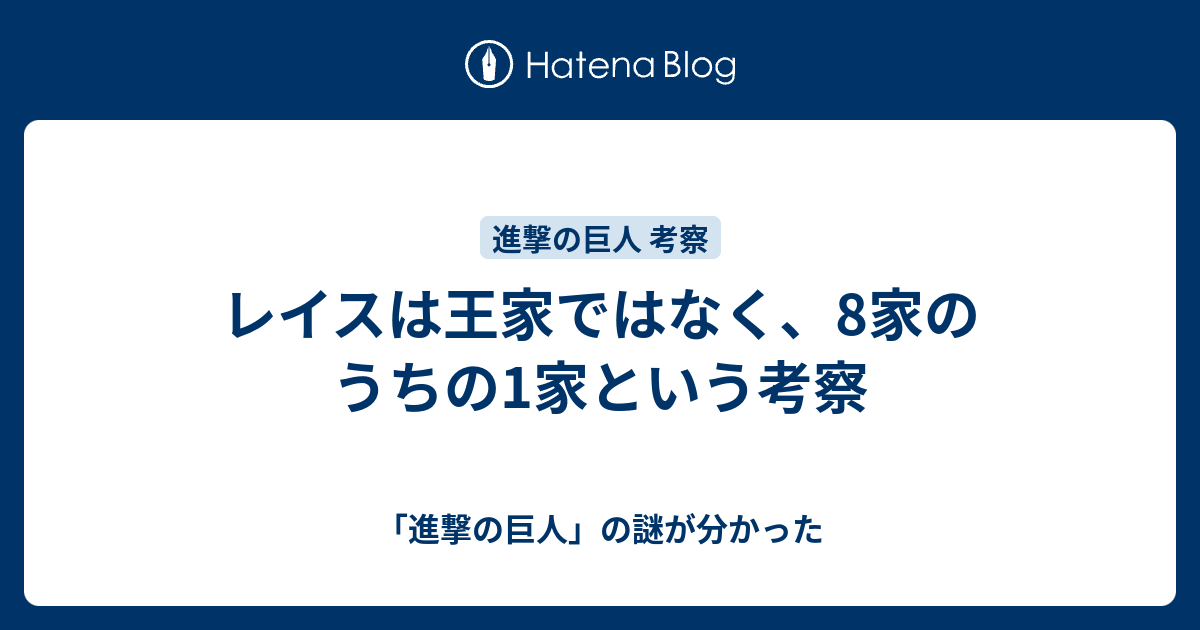 Hatena Blog

進撃の巨人 考察

レイスは王家ではなく、8家のうちの1家という考察

「進撃の巨人」の謎が分かった